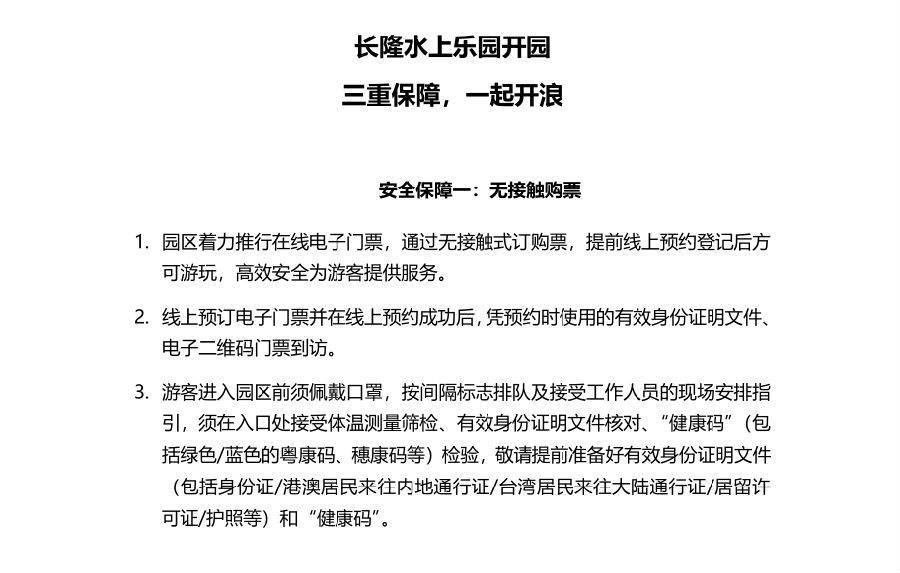 长隆水上乐园开园

三重保障，一起开浪

安全保障一：无接触购票

1. 园区着力推行在线电子门票，通过无接触式订购票，提前线上预约登记后方可游玩，高效安全为游客提供服务。

2. 线上预订电子门票并在线上预约成功后，凭预约时使用的有效身份证明文件、电子二维码门票到访。

3. 游客进入园区前须佩戴口罩，按间隔标志排队及接受工作人员的现场安排指引，须在入口处接受体温测量筛检、有效身份证明文件核对、“健康码”（包括绿色/蓝色的粤康码、穗康码等）检验，敬请提前准备好有效身份证明文件（包括身份证/港澳居民来往内地通行证/台湾居民来往大陆通行证/居留许可证/护照等）和“健康码”。